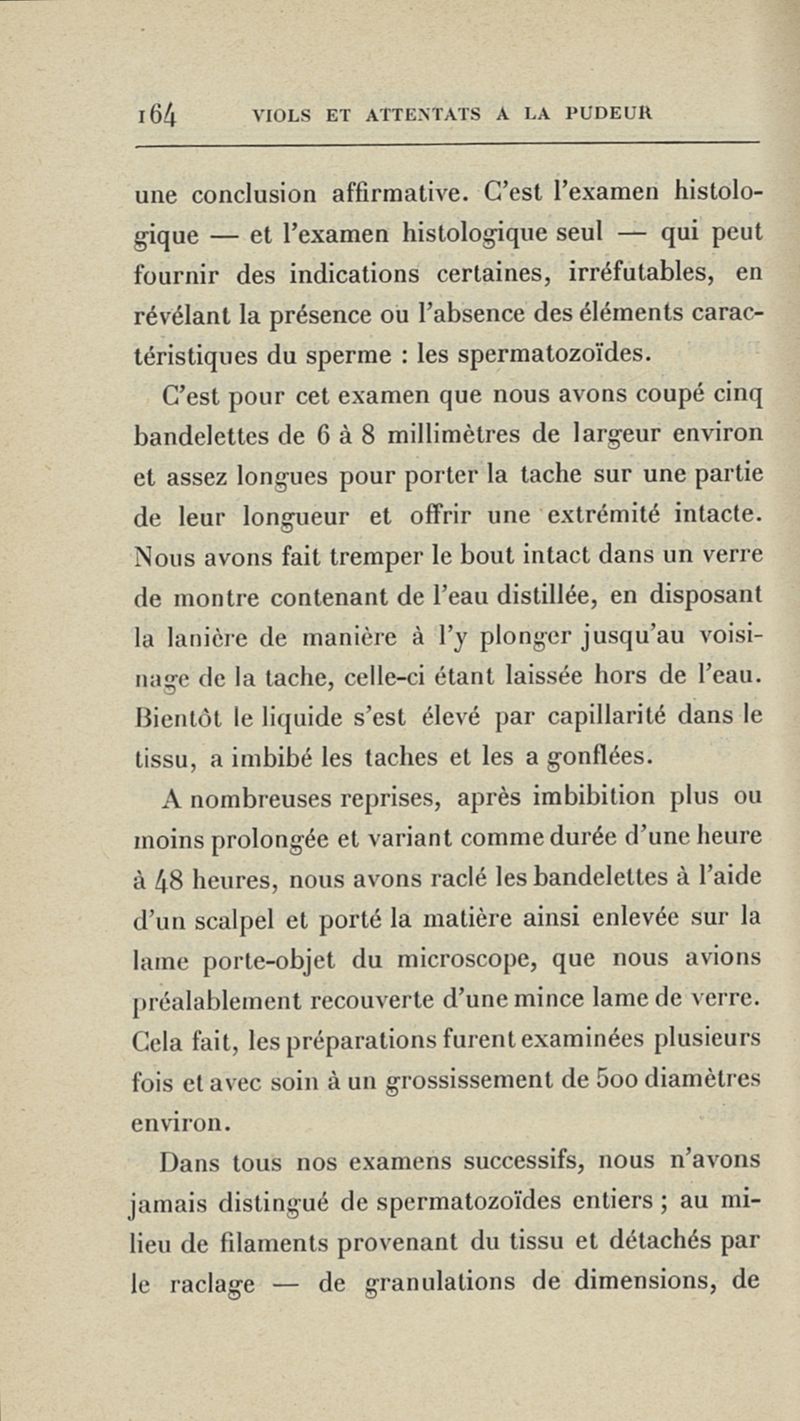 164 VIOLS ET ATTENTATS A LA PUDEUR

une conclusion affirmative. C'est l'examen histologique — et l'examen histologique seul — qui peut fournir des indications certaines, irréfutables, en révélant la présence ou l'absence des éléments caractéristiques du sperme : les spermatozoïdes.

C'est pour cet examen que nous avons coupé cinq bandelettes de 6 à 8 millimètres de largeur environ et assez longues pour porter la tache sur une partie de leur longueur et offrir une extrémité intacte. Nous avons fait tremper le bout intact dans un verre de montre contenant de l'eau distillée, en disposant la lanière de manière à l'y plonger jusqu'au voisinage de la tache, celle-ci étant laissée hors de l'eau. Bientôt le liquide s'est élevé par capillarité dans le tissu, a imbibé les taches et les a gonflées.

A nombreuses reprises, après imbibition plus ou moins prolongée et variant comme durée d'une heure à 48 heures, nous avons raclé les bandelettes à l'aide d'un scalpel et porté la matière ainsi enlevée sur la lame porte-objet du microscope, que nous avions préalablement recouverte d'une mince lame de verre. Cela fait, les préparations furent examinées plusieurs fois et avec soin à un grossissement de 500 diamètres environ.

Dans tous nos examens successifs, nous n'avons jamais distingué de spermatozoïdes entiers ; au milieu de filaments provenant du tissu et détachés par le raclage — de granulations de dimensions, de